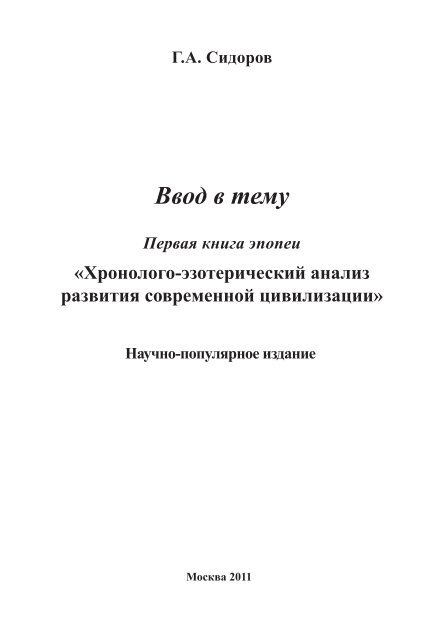 Г.А. Сидоров

Ввод в тему

Первая книга эпопеи

«Хронолого-эзотерический анализ развития современной цивилизации»

Научно-популярное издание

Москва 2011